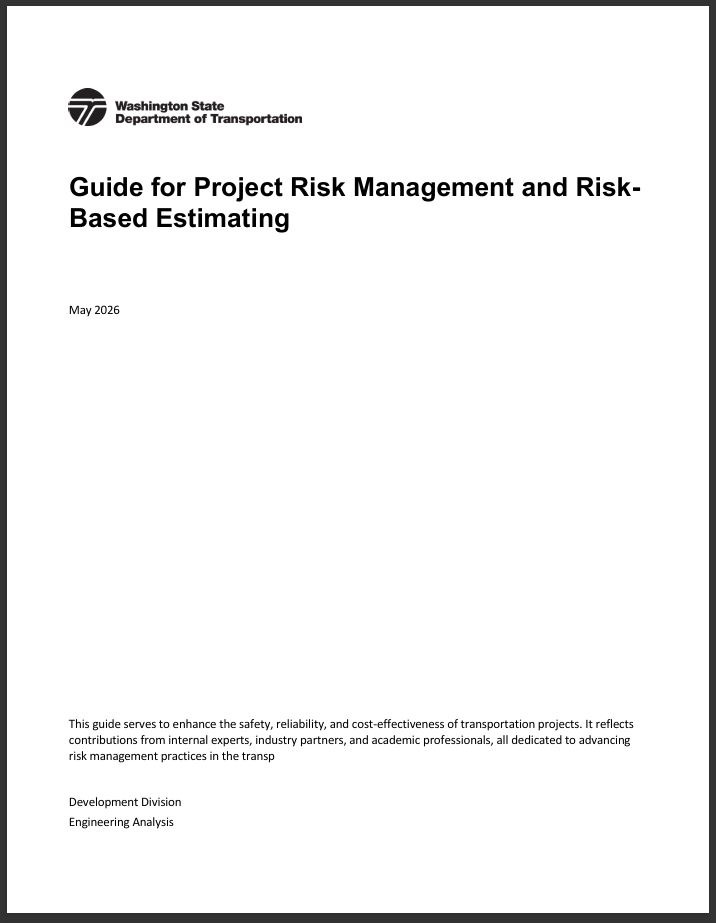 Washington State
Department of Transportation

Guide for Project Risk Management and Risk-Based Estimating

May 2026

This guide serves to enhance the safety, reliability, and cost-effectiveness of transportation projects. It reflects contributions from internal experts, industry partners, and academic professionals, all dedicated to advancing risk management practices in the transp

Development Division
Engineering Analysis